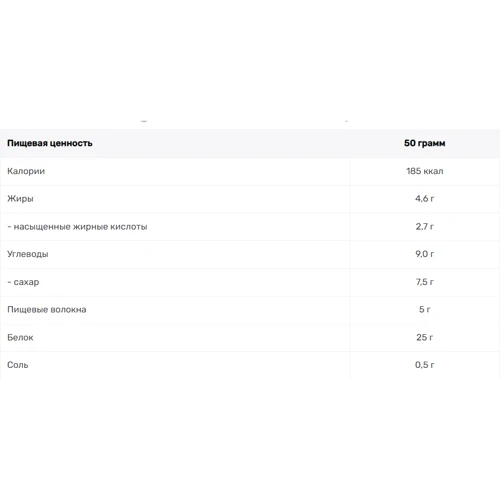 | Пищевая ценность | 50 грамм |
|---|---|
| Калории | 185 ккал |
| Жиры | 4,6 г |
| - насыщенные жирные кислоты | 2,7 г |
| Углеводы | 9,0 г |
| - сахар | 7,5 г |
| Пищевые волокна | 5 г |
| Белок | 25 г |
| Соль | 0,5 г |